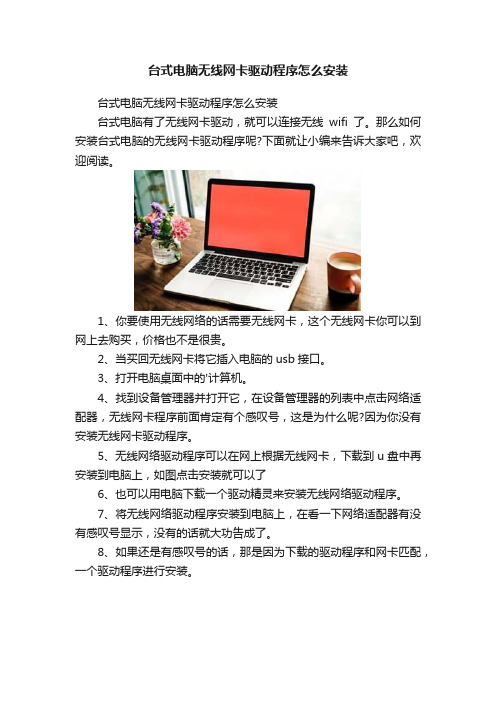 台式电脑无线网卡驱动程序怎么安装

台式电脑无线网卡驱动程序怎么安装

台式电脑有了无线网卡驱动，就可以连接无线 wifi 了。那么如何安装台式电脑的无线网卡驱动程序呢?下面就让小编来告诉大家吧，欢迎阅读。

1、你要使用无线网络的话需要无线网卡，这个无线网卡你可以到网上去购买，价格也不是很贵。

2、当买回无线网卡将它插入电脑的 usb 接口。

3、打开电脑桌面中的'计算机。

4、找到设备管理器并打开它，在设备管理器的列表中点击网络适配器，无线网卡程序前面肯定有个感叹号，这是为什么呢?因为你没有安装无线网卡驱动程序。

5、无线网络驱动程序可以在网上根据无线网卡，下载到 u 盘中再安装到电脑上，如图点击安装就可以了

6、也可以用电脑下载一个驱动精灵来安装无线网络驱动程序。

7、将无线网络驱动程序安装到电脑上，在看一下网络适配器有没有感叹号显示，没有的话就大功告成了。

8、如果还是有感叹号的话，那是因为下载的驱动程序和网卡匹配，一个驱动程序进行安装。